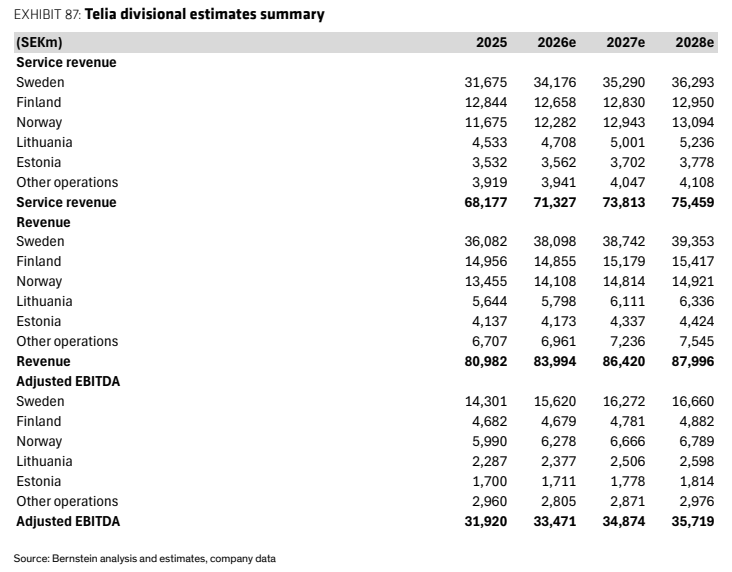 EXHIBIT 87: Telia divisional estimates summary

| (SEKm) | 2025 | 2026e | 2027e | 2028e |
|---|---|---|---|---|
| Service revenue | | | | |
| Sweden | 31,675 | 34,176 | 35,290 | 36,293 |
| Finland | 12,844 | 12,658 | 12,830 | 12,950 |
| Norway | 11,675 | 12,282 | 12,943 | 13,094 |
| Lithuania | 4,533 | 4,708 | 5,001 | 5,236 |
| Estonia | 3,532 | 3,562 | 3,702 | 3,778 |
| Other operations | 3,919 | 3,941 | 4,047 | 4,108 |
| Service revenue | 68,177 | 71,327 | 73,813 | 75,459 |
| Revenue | | | | |
| Sweden | 36,082 | 38,098 | 38,742 | 39,353 |
| Finland | 14,956 | 14,855 | 15,179 | 15,417 |
| Norway | 13,455 | 14,108 | 14,814 | 14,921 |
| Lithuania | 5,644 | 5,798 | 6,111 | 6,336 |
| Estonia | 4,137 | 4,173 | 4,337 | 4,424 |
| Other operations | 6,707 | 6,961 | 7,236 | 7,545 |
| Revenue | 80,982 | 83,994 | 86,420 | 87,996 |
| Adjusted EBITDA | | | | |
| Sweden | 14,301 | 15,620 | 16,272 | 16,660 |
| Finland | 4,682 | 4,679 | 4,781 | 4,882 |
| Norway | 5,990 | 6,278 | 6,666 | 6,789 |
| Lithuania | 2,287 | 2,377 | 2,506 | 2,598 |
| Estonia | 1,700 | 1,711 | 1,778 | 1,814 |
| Other operations | 2,960 | 2,805 | 2,871 | 2,976 |
| Adjusted EBITDA | 31,920 | 33,471 | 34,874 | 35,719 |

Source: Bernstein analysis and estimates, company data